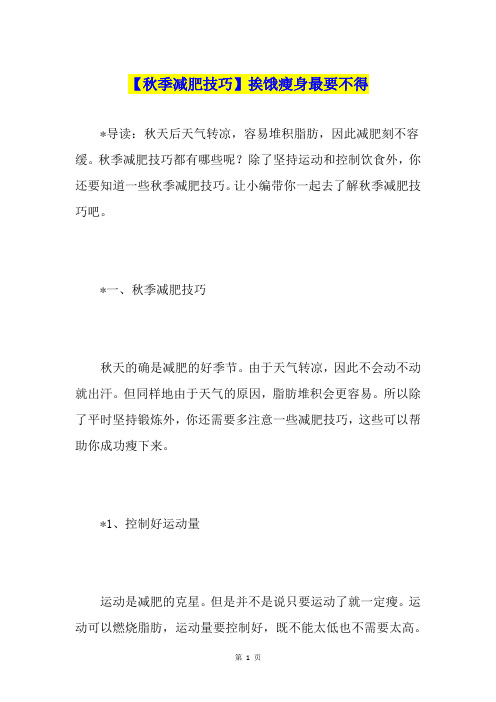 【秋季减肥技巧】挨饿瘦身最要不得

*导读：秋天后天气转凉，容易堆积脂肪，因此减肥刻不容缓。秋季减肥技巧都有哪些呢？除了坚持运动和控制饮食外，你还要知道一些秋季减肥技巧。让小编带你一起去了解秋季减肥技巧吧。

*一、秋季减肥技巧

秋天的确是减肥的好季节。由于天气转凉，因此不会动不动就出汗。但同样地由于天气的原因，脂肪堆积会更容易。所以除了平时坚持锻炼外，你还需要多注意一些减肥技巧，这些可以帮助你成功瘦下来。

*1、控制好运动量

运动是减肥的克星。但是并不是说只要运动了就一定瘦。运动可以燃烧脂肪，运动量要控制好，既不能太低也不需要太高。

第 1 页